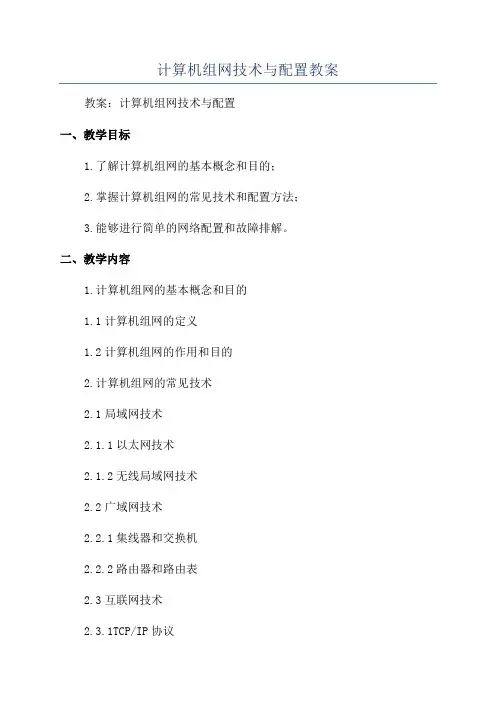 计算机组网技术与配置教案

教案：计算机组网技术与配置

一、教学目标

1.了解计算机组网的基本概念和目的；

2.掌握计算机组网的常见技术和配置方法；

3.能够进行简单的网络配置和故障排解。

二、教学内容

1.计算机组网的基本概念和目的

1.1 计算机组网的定义

1.2 计算机组网的作用和目的

2.计算机组网的常见技术

2.1 局域网技术

2.1.1 以太网技术

2.1.2 无线局域网技术

2.2 广域网技术

2.2.1 集线器和交换机

2.2.2 路由器和路由表

2.3 互联网技术

2.3.1TCP/IP 协议